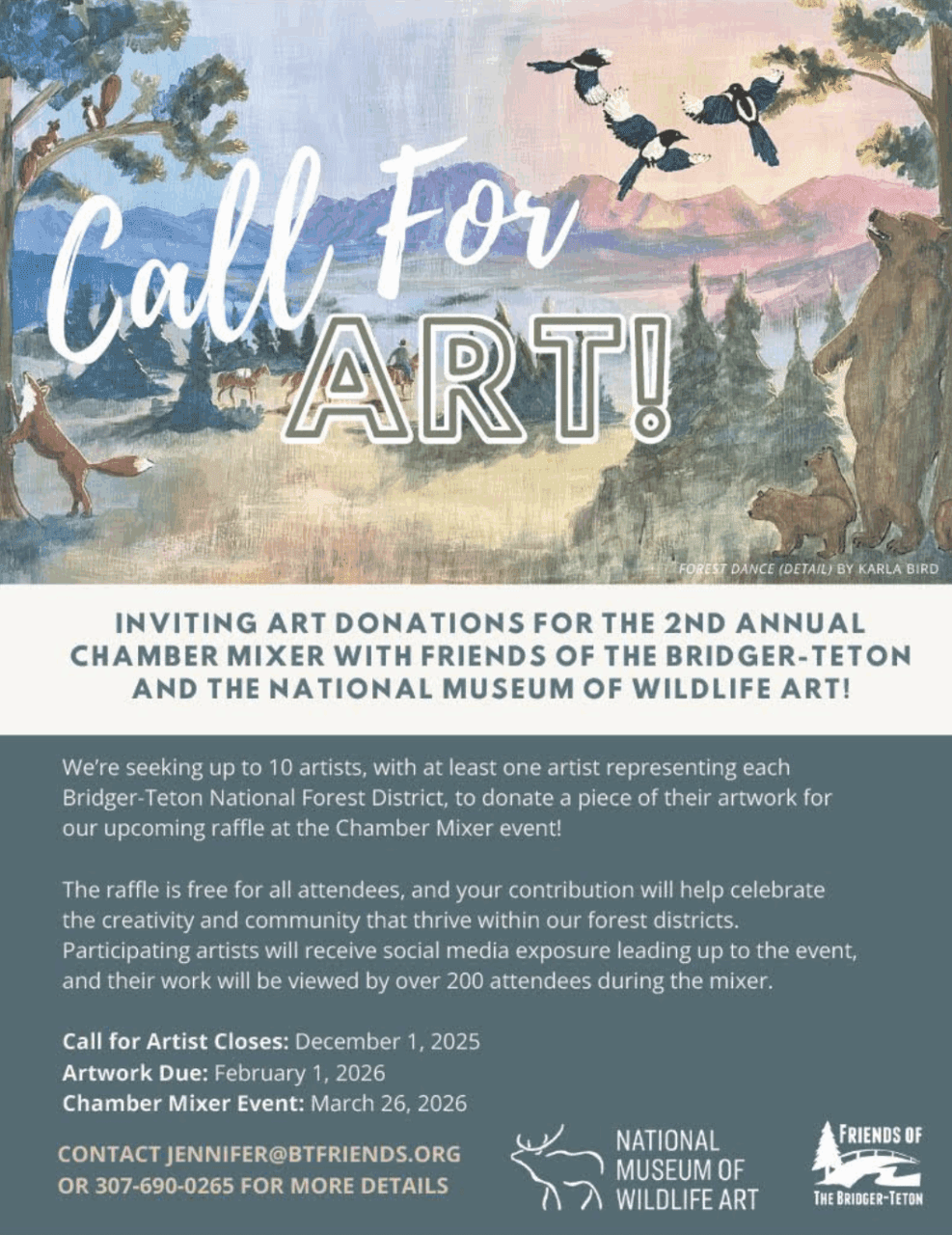 Call For ART!

FOREST DANCE (DETAIL) BY KARLA BIRD

INVITING ART DONATIONS FOR THE 2ND ANNUAL CHAMBER MIXER WITH FRIENDS OF THE BRIDGER-TETON AND THE NATIONAL MUSEUM OF WILDLIFE ART!

We're seeking up to 10 artists, with at least one artist representing each Bridger-Teton National Forest District, to donate a piece of their artwork for our upcoming raffle at the Chamber Mixer event!

The raffle is free for all attendees, and your contribution will help celebrate the creativity and community that thrive within our forest districts. Participating artists will receive social media exposure leading up to the event, and their work will be viewed by over 200 attendees during the mixer.

Call for Artist Closes: December 1, 2025
Artwork Due: February 1, 2026
Chamber Mixer Event: March 26, 2026

CONTACT JENNIFER@BTFRIENDS.ORG OR 307-690-0265 FOR MORE DETAILS

NATIONAL MUSEUM OF WILDLIFE ART

FRIENDS OF THE BRIDGER-TETON